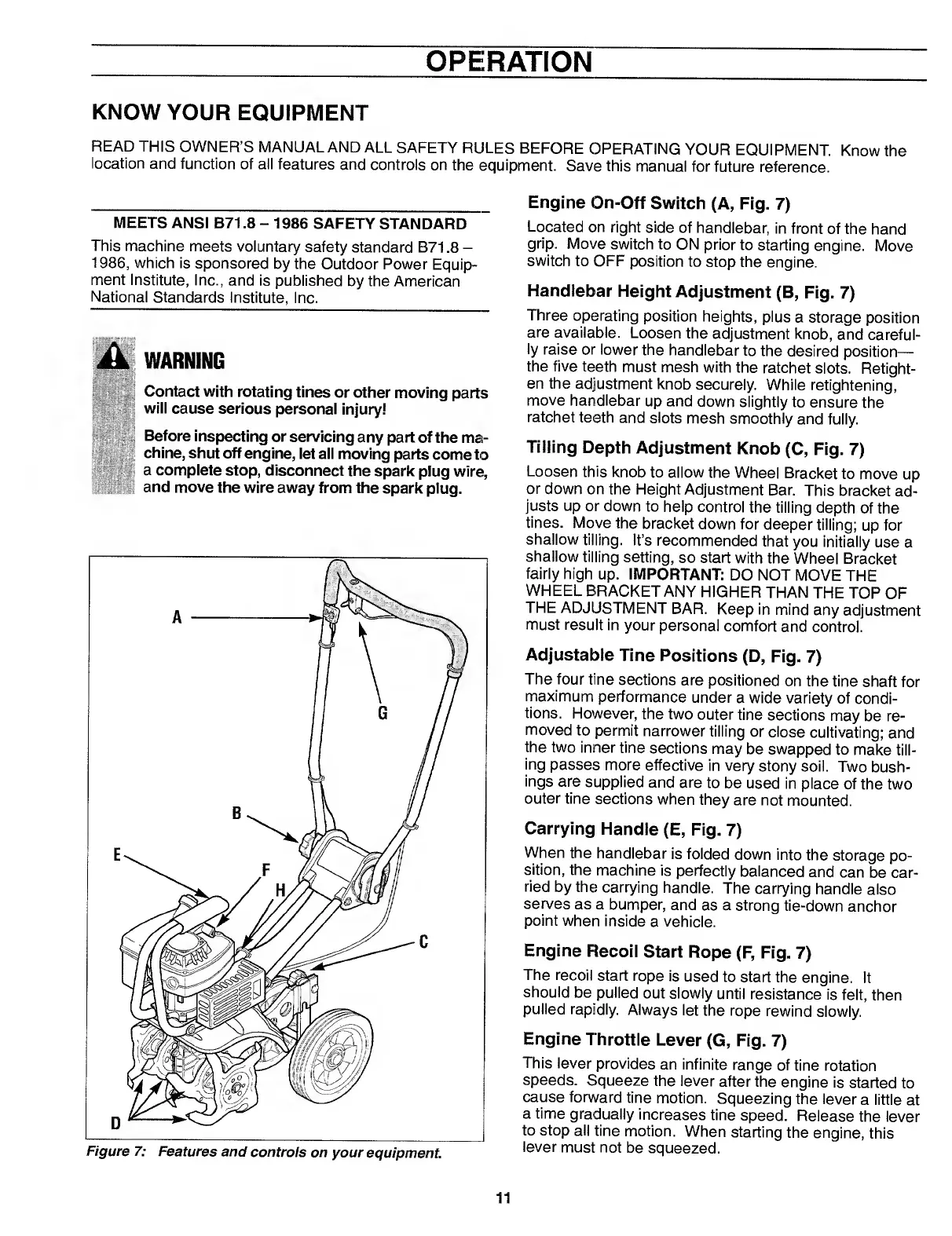 OPERATION

KNOW YOUR EQUIPMENT

READ THIS OWNER'S MANUAL AND ALL SAFETY RULES BEFORE OPERATING YOUR EQUIPMENT. Know the location and function of all features and controls on the equipment. Save this manual for future reference.

MEETS ANSI B71.8 – 1986 SAFETY STANDARD

This machine meets voluntary safety standard B71.8 – 1986, which is sponsored by the Outdoor Power Equipment Institute, Inc., and is published by the American National Standards Institute, Inc.

WARNING

Contact with rotating tines or other moving parts will cause serious personal injury!

Before inspecting or servicing any part of the machine, shut off engine, let all moving parts come to a complete stop, disconnect the spark plug wire, and move the wire away from the spark plug.

A
G
B
E
F
H
C
D

Figure 7: Features and controls on your equipment.

Engine On-Off Switch (A, Fig. 7)

Located on right side of handlebar, in front of the hand grip. Move switch to ON prior to starting engine. Move switch to OFF position to stop the engine.

Handlebar Height Adjustment (B, Fig. 7)

Three operating position heights, plus a storage position are available. Loosen the adjustment knob, and carefully raise or lower the handlebar to the desired position—the five teeth must mesh with the ratchet slots. Retighten the adjustment knob securely. While retightening, move handlebar up and down slightly to ensure the ratchet teeth and slots mesh smoothly and fully.

Tilling Depth Adjustment Knob (C, Fig. 7)

Loosen this knob to allow the Wheel Bracket to move up or down on the Height Adjustment Bar. This bracket adjusts up or down to help control the tilling depth of the tines. Move the bracket down for deeper tilling; up for shallow tilling. It's recommended that you initially use a shallow tilling setting, so start with the Wheel Bracket fairly high up. IMPORTANT: DO NOT MOVE THE WHEEL BRACKET ANY HIGHER THAN THE TOP OF THE ADJUSTMENT BAR. Keep in mind any adjustment must result in your personal comfort and control.

Adjustable Tine Positions (D, Fig. 7)

The four tine sections are positioned on the tine shaft for maximum performance under a wide variety of conditions. However, the two outer tine sections may be removed to permit narrower tilling or close cultivating; and the two inner tine sections may be swapped to make tilling passes more effective in very stony soil. Two bushings are supplied and are to be used in place of the two outer tine sections when they are not mounted.

Carrying Handle (E, Fig. 7)

When the handlebar is folded down into the storage position, the machine is perfectly balanced and can be carried by the carrying handle. The carrying handle also serves as a bumper, and as a strong tie-down anchor point when inside a vehicle.

Engine Recoil Start Rope (F, Fig. 7)

The recoil start rope is used to start the engine. It should be pulled out slowly until resistance is felt, then pulled rapidly. Always let the rope rewind slowly.

Engine Throttle Lever (G, Fig. 7)

This lever provides an infinite range of tine rotation speeds. Squeeze the lever after the engine is started to cause forward tine motion. Squeezing the lever a little at a time gradually increases tine speed. Release the lever to stop all tine motion. When starting the engine, this lever must not be squeezed.

11